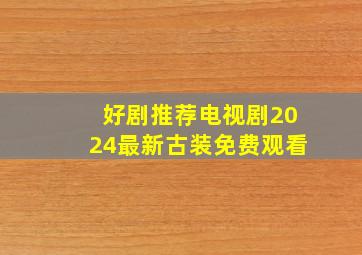 好剧推荐电视剧2024最新古装免费观看